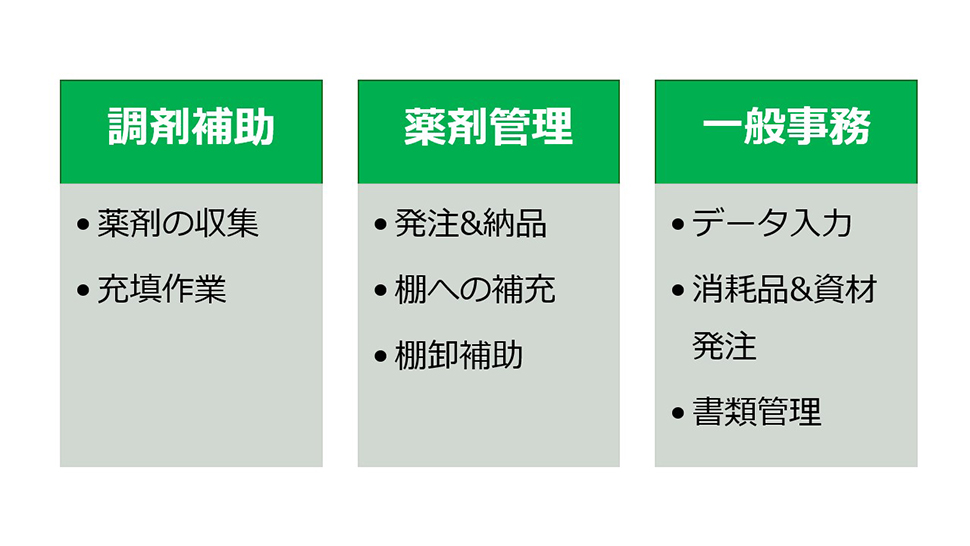 調剤補助

• 薬剤の収集
• 充填作業

薬剤管理

• 発注&納品
• 棚への補充
• 棚卸補助

一般事務

• データ入力
• 消耗品&資材発注
• 書類管理